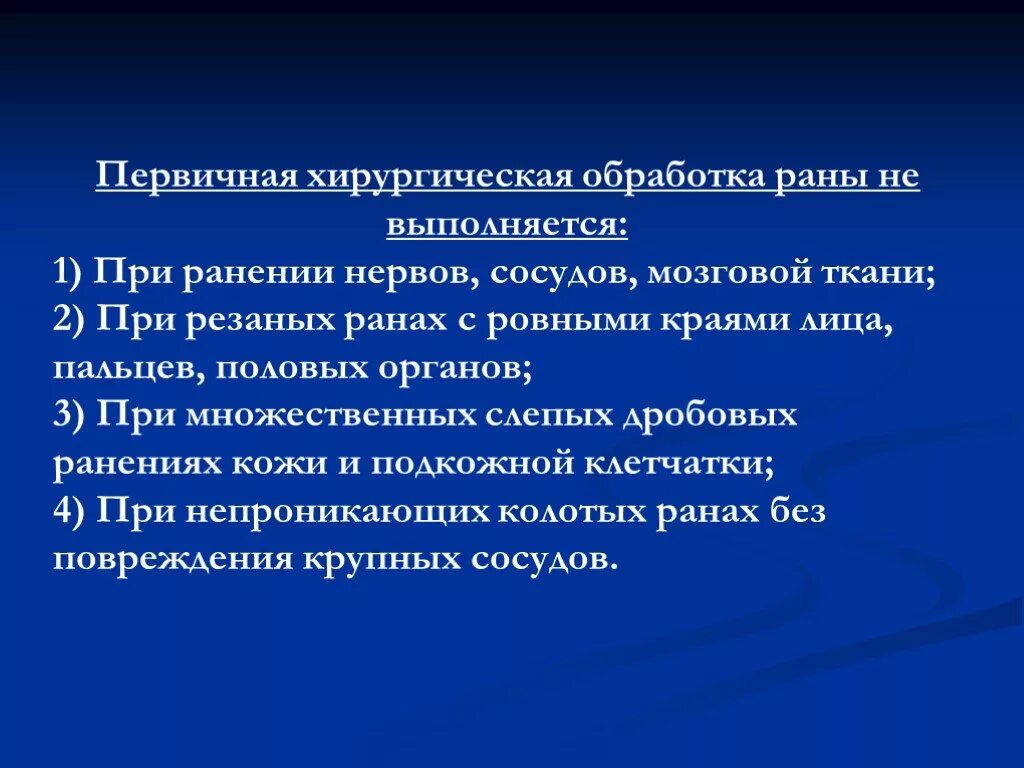 Первичная хирургическая обработка раны не выполняется:

1) При ранении нервов, сосудов, мозговой ткани;
2) При резаных ранах с ровными краями лица, пальцев, половых органов;
3) При множественных слепых дробовых ранениях кожи и подкожной клетчатки;
4) При непроникающих колотых ранах без повреждения крупных сосудов.